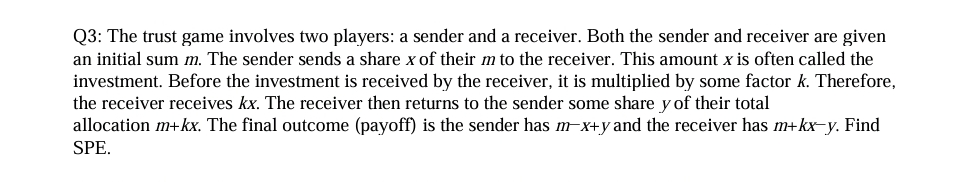 Q3: The trust game involves two players: a sender and a receiver. Both the sender and receiver are given an initial sum $m$. The sender sends a share $x$ of their $m$ to the receiver. This amount $x$ is often called the investment. Before the investment is received by the receiver, it is multiplied by some factor $k$. Therefore, the receiver receives $kx$. The receiver then returns to the sender some share $y$ of their total allocation $m+kx$. The final outcome (payoff) is the sender has $m-x+y$ and the receiver has $m+kx-y$. Find SPE.